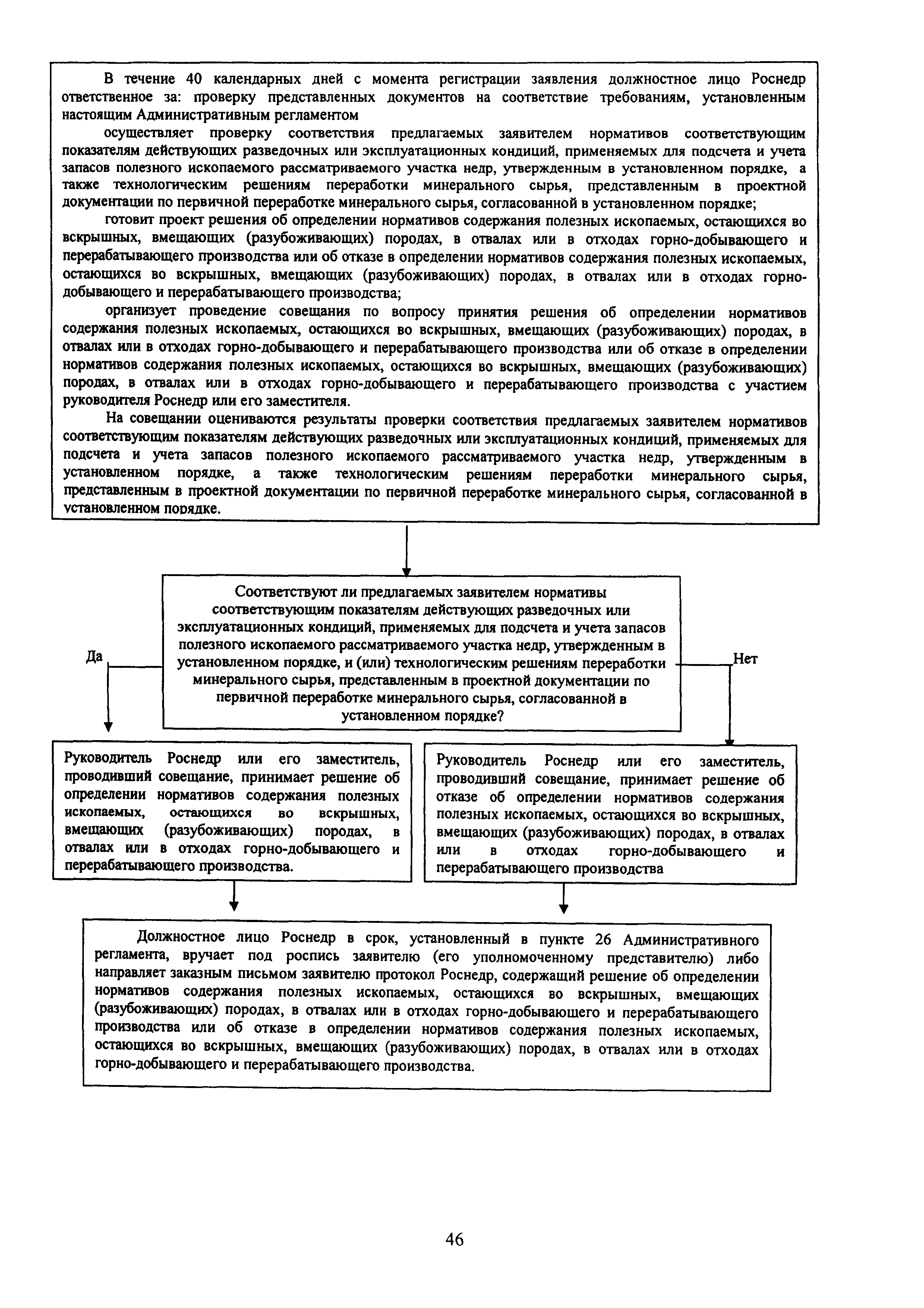 В течение 40 календарных дней с момента регистрации заявления должностное лицо Роснедр ответственное за: проверку представленных документов на соответствие требованиям, установленным настоящим Административным регламентом

осуществляет проверку соответствия предлагаемых заявителем нормативов соответствующим показателям действующих разведочных или эксплуатационных кондиций, применяемых для подсчета и учета запасов полезного ископаемого рассматриваемого участка недр, утвержденным в установленном порядке, а также технологическим решениям переработки минерального сырья, представленным в проектной документации по первичной переработке минерального сырья, согласованной в установленном порядке;

готовит проект решения об определении нормативов содержания полезных ископаемых, остающихся во вскрышных, вмещающих (разубоживающих) породах, в отвалах или в отходах горно-добывающего и перерабатывающего производства или об отказе в определении нормативов содержания полезных ископаемых, остающихся во вскрышных, вмещающих (разубоживающих) породах, в отвалах или в отходах горно-добывающего и перерабатывающего производства;

организует проведение совещания по вопросу принятия решения об определении нормативов содержания полезных ископаемых, остающихся во вскрышных, вмещающих (разубоживающих) породах, в отвалах или в отходах горно-добывающего и перерабатывающего производства или об отказе в определении нормативов содержания полезных ископаемых, остающихся во вскрышных, вмещающих (разубоживающих) породах, в отвалах или в отходах горно-добывающего и перерабатывающего производства с участием руководителя Роснедр или его заместителя.

На совещании оцениваются результаты проверки соответствия предлагаемых заявителем нормативов соответствующим показателям действующих разведочных или эксплуатационных кондиций, применяемых для подсчета и учета запасов полезного ископаемого рассматриваемого участка недр, утвержденным в установленном порядке, а также технологическим решениям переработки минерального сырья, представленным в проектной документации по первичной переработке минерального сырья, согласованной в установленном порядке.

Соответствуют ли предлагаемых заявителем нормативы соответствующим показателям действующих разведочных или эксплуатационных кондиций, применяемых для подсчета и учета запасов полезного ископаемого рассматриваемого участка недр, утвержденным в установленном порядке, и (или) технологическим решениям переработки минерального сырья, представленным в проектной документации по первичной переработке минерального сырья, согласованной в установленном порядке?

Да

Нет

Руководитель Роснедр или его заместитель, проводивший совещание, принимает решение об определении нормативов содержания полезных ископаемых, остающихся во вскрышных, вмещающих (разубоживающих) породах, в отвалах или в отходах горно-добывающего и перерабатывающего производства.

Руководитель Роснедр или его заместитель, проводивший совещание, принимает решение об отказе об определении нормативов содержания полезных ископаемых, остающихся во вскрышных, вмещающих (разубоживающих) породах, в отвалах или в отходах горно-добывающего и перерабатывающего производства

Должностное лицо Роснедр в срок, установленный в пункте 26 Административного регламента, вручает под роспись заявителю (его уполномоченному представителю) либо направляет заказным письмом заявителю протокол Роснедр, содержащий решение об определении нормативов содержания полезных ископаемых, остающихся во вскрышных, вмещающих (разубоживающих) породах, в отвалах или в отходах горно-добывающего и перерабатывающего производства или об отказе в определении нормативов содержания полезных ископаемых, остающихся во вскрышных, вмещающих (разубоживающих) породах, в отвалах или в отходах горно-добывающего и перерабатывающего производства.

46